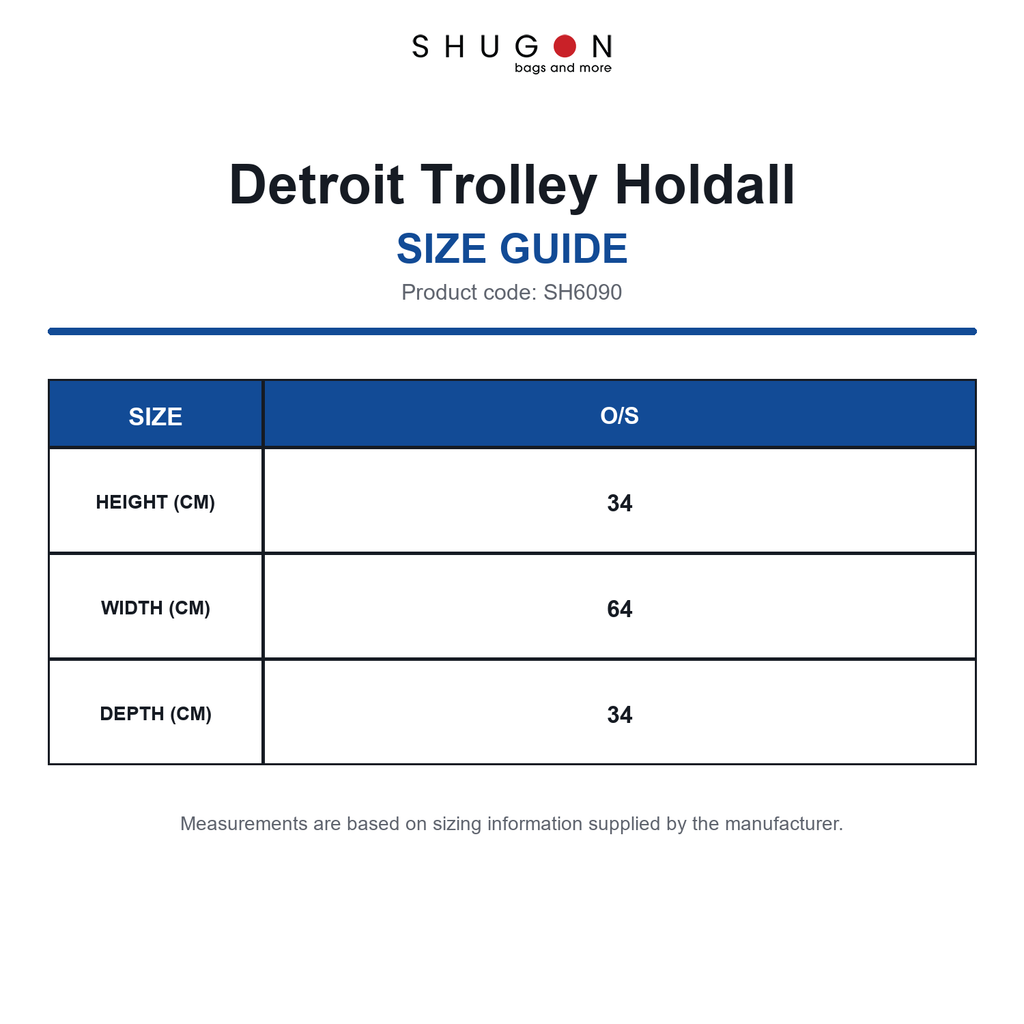 SHUGON
bags and more

Detroit Trolley Holdall

SIZE GUIDE

Product code: SH6090

| SIZE | O/S |
|---|---|
| HEIGHT (CM) | 34 |
| WIDTH (CM) | 64 |
| DEPTH (CM) | 34 |

Measurements are based on sizing information supplied by the manufacturer.